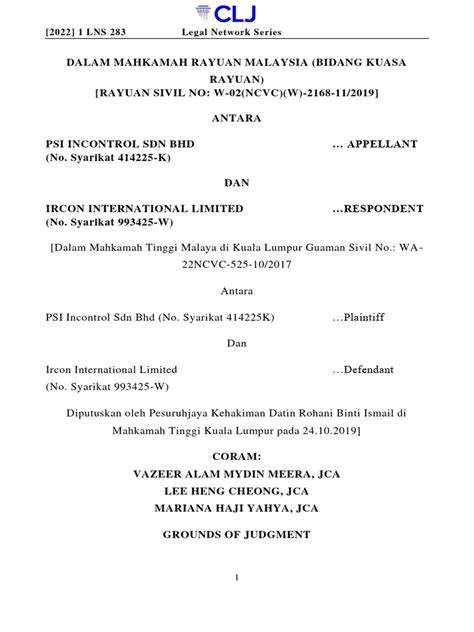 CLJ

[2022] 1 LNS 283 Legal Network Series

DALAM MAHKAMAH RAYUAN MALAYSIA (BIDANG KUASA RAYUAN)
[RAYUAN SIVIL NO: W-02(NCVC)(W)-2168-11/2019]

ANTARA

PSI INCONTROL SDN BHD ... APPELLANT
(No. Syarikat 414225-K)

DAN

IRCON INTERNATIONAL LIMITED ...RESPONDENT
(No. Syarikat 993425-W)

[Dalam Mahkamah Tinggi Malaya di Kuala Lumpur Guaman Sivil No.: WA-22NCVC-525-10/2017

Antara

PSI Incontrol Sdn Bhd (No. Syarikat 414225K) ...Plaintiff

Dan

Ircon International Limited ...Defendant
(No. Syarikat 993425-W)

Diputuskan oleh Pesuruhjaya Kehakiman Datin Rohani Binti Ismail di Mahkamah Tinggi Kuala Lumpur pada 24.10.2019]

CORAM:
VAZEER ALAM MYDIN MEERA, JCA
LEE HENG CHEONG, JCA
MARIANA HAJI YAHYA, JCA

GROUNDS OF JUDGMENT

1